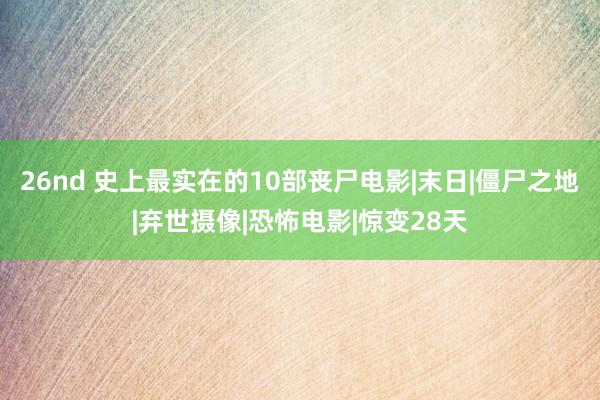 26nd 史上最实在的10部丧尸电影|末日|僵尸之地|弃世摄像|恐怖电影|惊变28天